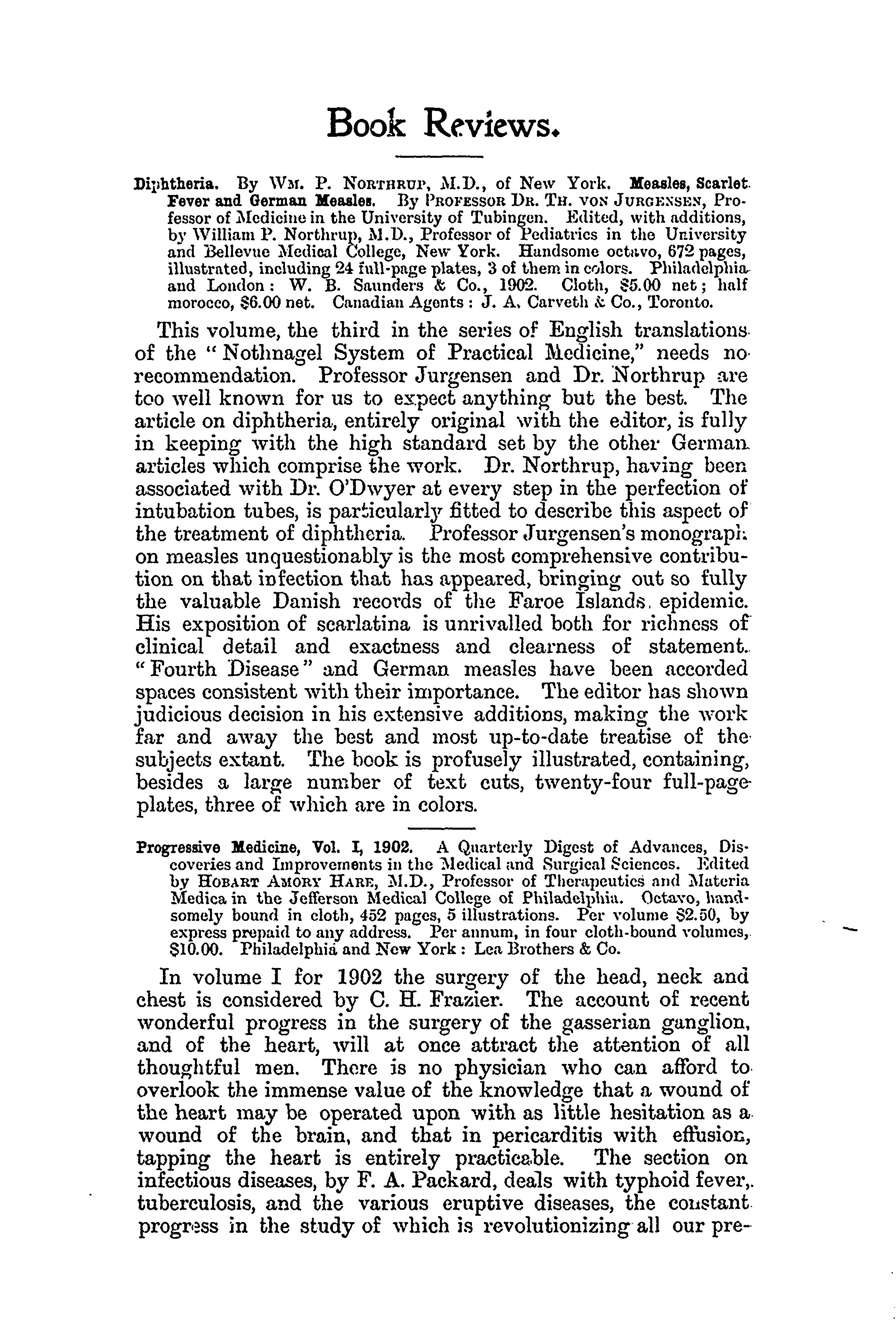 Book Reviews.

Diphtheria. By WM. P. NORTHRUP, M.D., of New York. Measles, Scarlet Fever and German Measles. By PROFESSOR DR. TH. VON JURGENSEN, Professor of Medicine in the University of Tubingen. Edited, with additions, by William P. Northrup, M.D., Professor of Pediatrics in the University and Bellevue Medical College, New York. Handsome octavo, 672 pages, illustrated, including 24 full-page plates, 3 of them in colors. Philadelphia and London: W. B. Saunders & Co., 1902. Cloth, $5.00 net; half morocco, $6.00 net. Canadian Agents: J. A. Carveth & Co., Toronto.

This volume, the third in the series of English translations of the "Nothnagel System of Practical Medicine," needs no recommendation. Professor Jurgensen and Dr. Northrup are too well known for us to expect anything but the best. The article on diphtheria, entirely original with the editor, is fully in keeping with the high standard set by the other German articles which comprise the work. Dr. Northrup, having been associated with Dr. O'Dwyer at every step in the perfection of intubation tubes, is particularly fitted to describe this aspect of the treatment of diphtheria. Professor Jurgensen's monograph on measles unquestionably is the most comprehensive contribution on that infection that has appeared, bringing out so fully the valuable Danish records of the Faroe Islands epidemic. His exposition of scarlatina is unrivalled both for richness of clinical detail and exactness and clearness of statement. "Fourth Disease" and German measles have been accorded spaces consistent with their importance. The editor has shown judicious decision in his extensive additions, making the work far and away the best and most up-to-date treatise of the subjects extant. The book is profusely illustrated, containing, besides a large number of text cuts, twenty-four full-page plates, three of which are in colors.

Progressive Medicine, Vol. I, 1902. A Quarterly Digest of Advances, Discoveries and Improvements in the Medical and Surgical Sciences. Edited by HOBART AMORY HARE, M.D., Professor of Therapeutics and Materia Medica in the Jefferson Medical College of Philadelphia. Octavo, handsomely bound in cloth, 452 pages, 5 illustrations. Per volume $2.50, by express prepaid to any address. Per annum, in four cloth-bound volumes, $10.00. Philadelphia and New York: Lea Brothers & Co.

In volume I for 1902 the surgery of the head, neck and chest is considered by C. H. Frazier. The account of recent wonderful progress in the surgery of the gasserian ganglion, and of the heart, will at once attract the attention of all thoughtful men. There is no physician who can afford to overlook the immense value of the knowledge that a wound of the heart may be operated upon with as little hesitation as a wound of the brain, and that in pericarditis with effusion, tapping the heart is entirely practicable. The section on infectious diseases, by F. A. Packard, deals with typhoid fever, tuberculosis, and the various eruptive diseases, the constant progress in the study of which is revolutionizing all our pre-